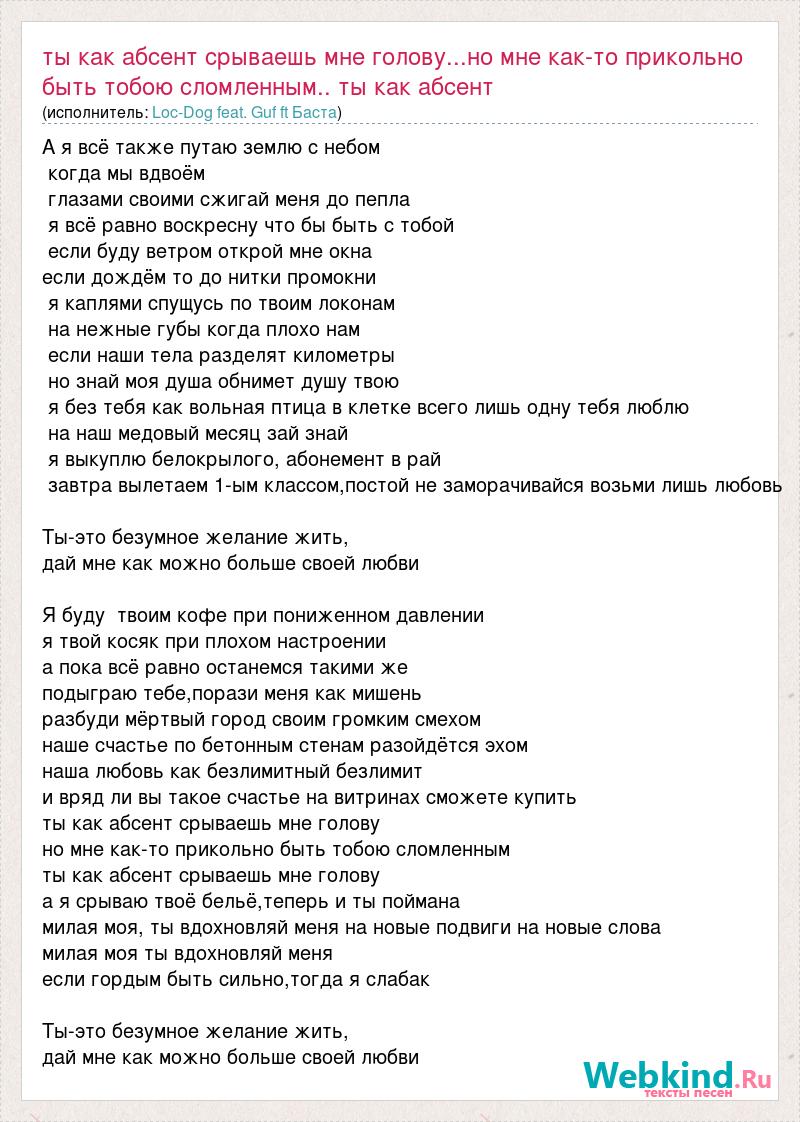 ты как абсент срываешь мне голову...но мне как-то прикольно быть тобою сломленным.. ты как абсент
(исполнитель: Loc-Dog feat. Guf ft Баста)

А я всё также путаю землю с небом
когда мы вдвоём
глазами своими сжигай меня до пепла
я всё равно воскресну что бы быть с тобой
если буду ветром открой мне окна
если дождём то до нитки промокни
я каплями спущусь по твоим локонам
на нежные губы когда плохо нам
если наши тела разделят километры
но знай моя душа обнимет душу твою
я без тебя как вольная птица в клетке всего лишь одну тебя люблю
на наш медовый месяц зай знай
я выкуплю белокрылого, абонемент в рай
завтра вылетаем 1-ым классом,постой не заморачивайся возьми лишь любовь

Ты-это безумное желание жить,
дай мне как можно больше своей любви

Я буду твоим кофе при пониженном давлении
я твой косяк при плохом настроении
а пока всё равно останемся такими же
подыграю тебе,порази меня как мишень
разбуди мёртвый город своим громким смехом
наше счастье по бетонным стенам разойдётся эхом
наша любовь как безлимитный безлимит
и вряд ли вы такое счастье на витринах сможете купить
ты как абсент срываешь мне голову
но мне как-то прикольно быть тобою сломленным
ты как абсент срываешь мне голову
а я срываю твоё бельё,теперь и ты поймана
милая моя, ты вдохновляй меня на новые подвиги на новые слова
милая моя ты вдохновляй меня
если гордым быть сильно,тогда я слабак

Ты-это безумное желание жить,
дай мне как можно больше своей любви

Webkind.Ru
тексты песен